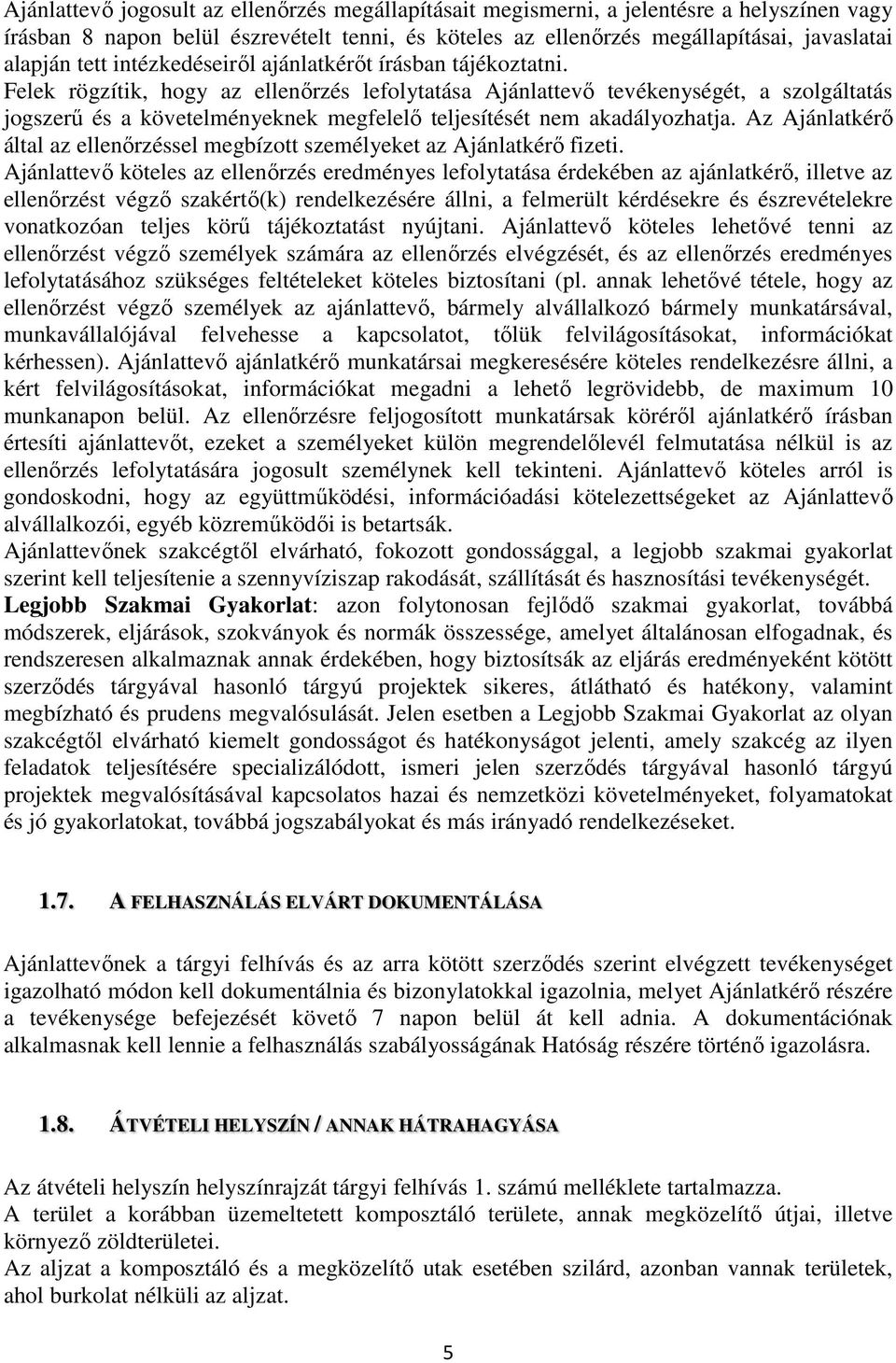 Ajánlattevő jogosult az ellenőrzés megállapításait megismerni, a jelentésre a helyszínen vagy írásban 8 napon belül észrevételt tenni, és köteles az ellenőrzés megállapításai, javaslatai alapján tett intézkedéseiről ajánlatkérőt írásban tájékoztatni.
Felek rögzítik, hogy az ellenőrzés lefolytatása Ajánlattevő tevékenységét, a szolgáltatás jogszerű és a követelményeknek megfelelő teljesítését nem akadályozhatja. Az Ajánlatkérő által az ellenőrzéssel megbízott személyeket az Ajánlatkérő fizeti.
Ajánlattevő köteles az ellenőrzés eredményes lefolytatása érdekében az ajánlatkérő, illetve az ellenőrzést végző szakértő(k) rendelkezésére állni, a felmerült kérdésekre és észrevételekre vonatkozóan teljes körű tájékoztatást nyújtani. Ajánlattevő köteles lehetővé tenni az ellenőrzést végző személyek számára az ellenőrzés elvégzését, és az ellenőrzés eredményes lefolytatásához szükséges feltételeket köteles biztosítani (pl. annak lehetővé tétele, hogy az ellenőrzést végző személyek az ajánlattevő, bármely alvállalkozó bármely munkatársával, munkavállalójával felvehesse a kapcsolatot, tőlük felvilágosításokat, információkat kérhessen). Ajánlattevő ajánlatkérő munkatársai megkeresésére köteles rendelkezésre állni, a kért felvilágosításokat, információkat megadni a lehető legrövidebb, de maximum 10 munkanapon belül. Az ellenőrzésre feljogosított munkatársak köréről ajánlatkérő írásban értesíti ajánlattevőt, ezeket a személyeket külön megrendelőlevél felmutatása nélkül is az ellenőrzés lefolytatására jogosult személynek kell tekinteni. Ajánlattevő köteles arról is gondoskodni, hogy az együttműködési, információadási kötelezettségeket az Ajánlattevő alvállalkozói, egyéb közreműködői is betartsák.
Ajánlattevőnek szakcégtől elvárható, fokozott gondossággal, a legjobb szakmai gyakorlat szerint kell teljesítenie a szennyvíziszap rakodását, szállítását és hasznosítási tevékenységét.
Legjobb Szakmai Gyakorlat: azon folytonosan fejlődő szakmai gyakorlat, továbbá módszerek, eljárások, szokványok és normák összessége, amelyet általánosan elfogadnak, és rendszeresen alkalmaznak annak érdekében, hogy biztosítsák az eljárás eredményeként kötött szerződés tárgyával hasonló tárgyú projektek sikeres, átlátható és hatékony, valamint megbízható és prudens megvalósulását. Jelen esetben a Legjobb Szakmai Gyakorlat az olyan szakcégtől elvárható kiemelt gondosságot és hatékonyságot jelenti, amely szakcég az ilyen feladatok teljesítésére specializálódott, ismeri jelen szerződés tárgyával hasonló tárgyú projektek megvalósításával kapcsolatos hazai és nemzetközi követelményeket, folyamatokat és jó gyakorlatokat, továbbá jogszabályokat és más irányadó rendelkezéseket.

1.7. A FELHASZNÁLÁS ELVÁRT DOKUMENTÁLÁSA

Ajánlattevőnek a tárgyi felhívás és az arra kötött szerződés szerint elvégzett tevékenységet igazolható módon kell dokumentálnia és bizonylatokkal igazolnia, melyet Ajánlatkérő részére a tevékenysége befejezését követő 7 napon belül át kell adnia. A dokumentációnak alkalmasnak kell lennie a felhasználás szabályosságának Hatóság részére történő igazolásra.

1.8. ÁTVÉTELI HELYSZÍN / ANNAK HÁTRAHAGYÁSA

Az átvételi helyszín helyszínrajzát tárgyi felhívás 1. számú melléklete tartalmazza.
A terület a korábban üzemeltetett komposztáló területe, annak megközelítő útjai, illetve környező zöldterületei.
Az aljzat a komposztáló és a megközelítő utak esetében szilárd, azonban vannak területek, ahol burkolat nélküli az aljzat.

5